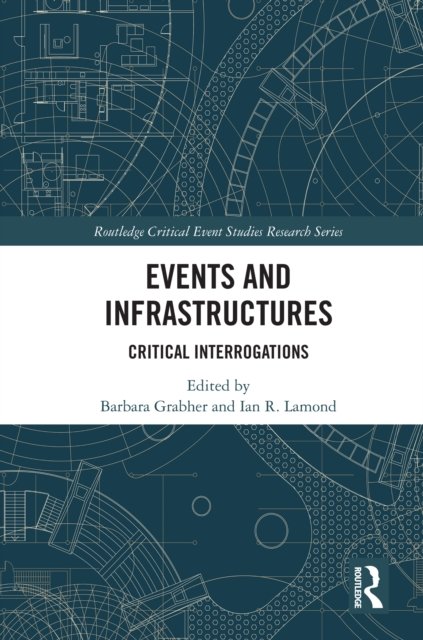 Routledge Critical Event Studies Research Series

EVENTS AND INFRASTRUCTURES

CRITICAL INTERROGATIONS

Edited by
Barbara Grabher and Ian R. Lamond

ROUTLEDGE